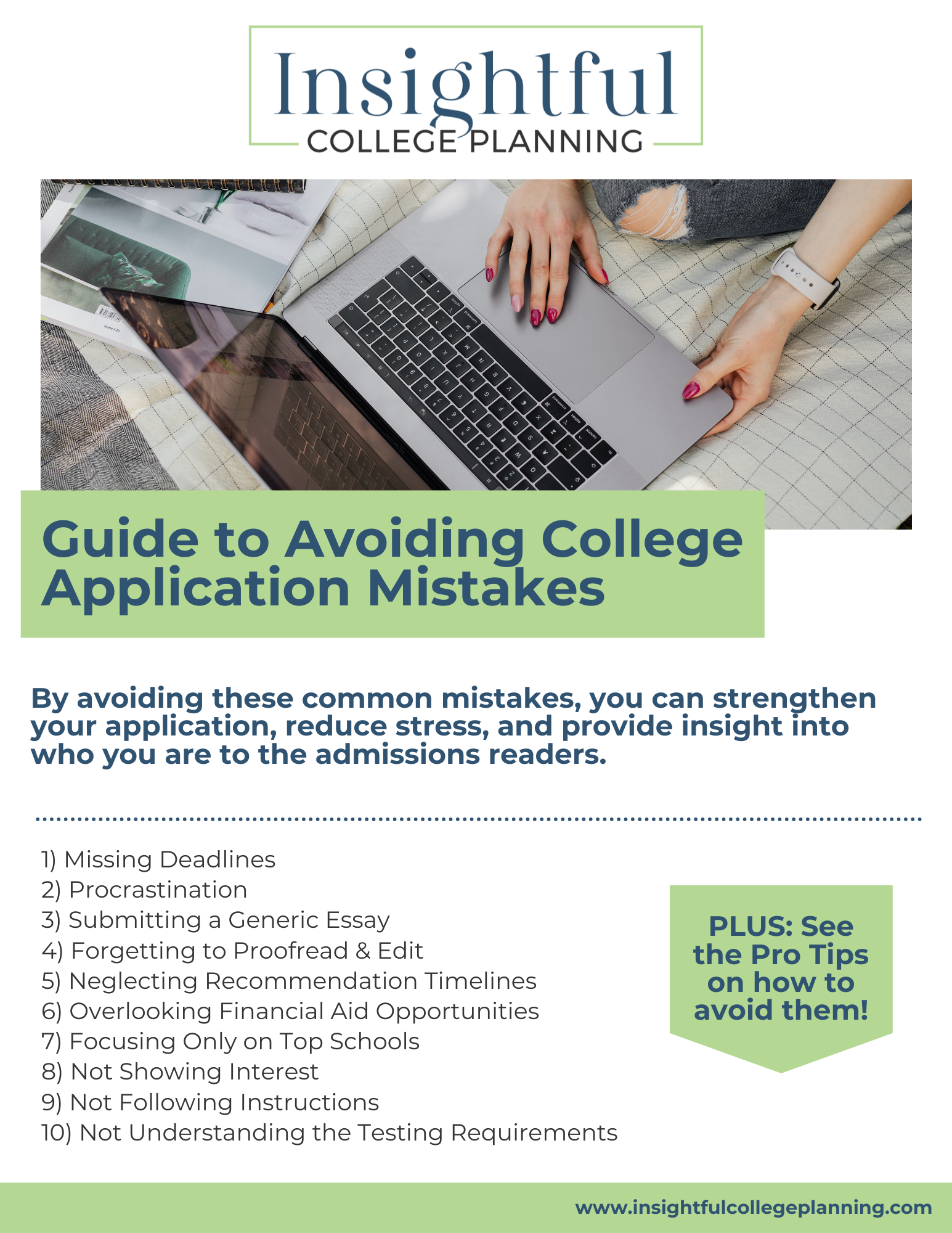 Insightful
COLLEGE PLANNING

Guide to Avoiding College Application Mistakes

By avoiding these common mistakes, you can strengthen your application, reduce stress, and provide insight into who you are to the admissions readers.

1) Missing Deadlines
2) Procrastination
3) Submitting a Generic Essay
4) Forgetting to Proofread & Edit
5) Neglecting Recommendation Timelines
6) Overlooking Financial Aid Opportunities
7) Focusing Only on Top Schools
8) Not Showing Interest
9) Not Following Instructions
10) Not Understanding the Testing Requirements

PLUS: See the Pro Tips on how to avoid them!

www.insightfulcollegeplanning.com